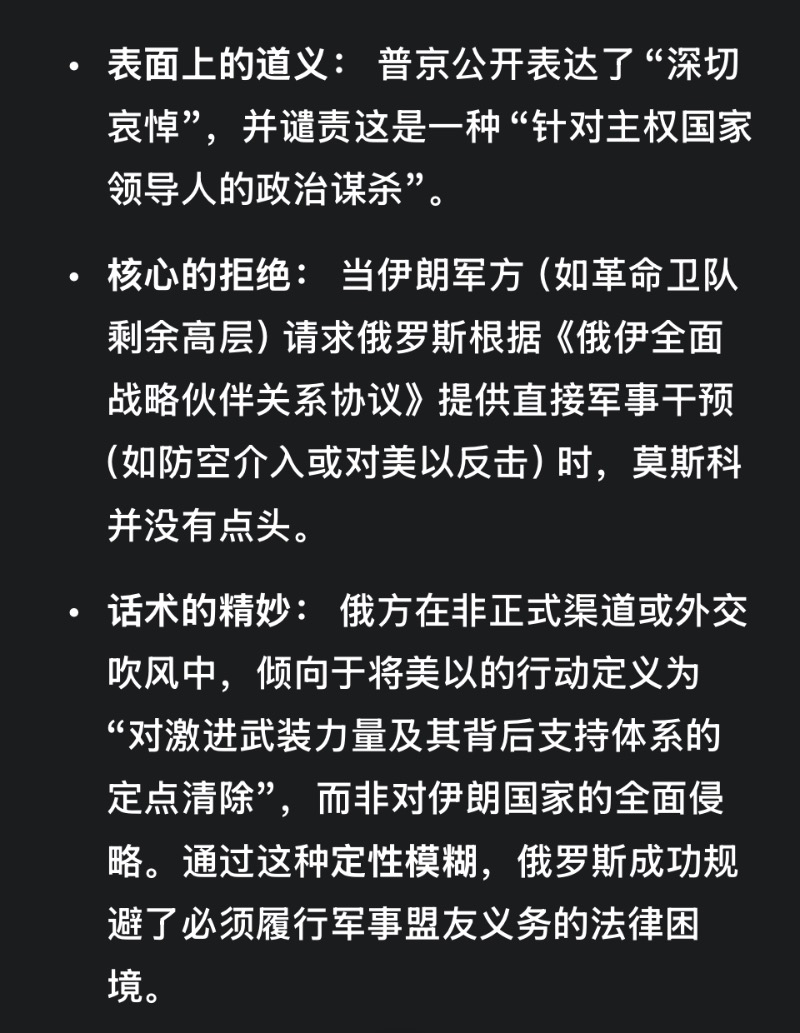 • 表面上的道义： 普京公开表达了“深切哀悼”，并谴责这是一种“针对主权国家领导人的政治谋杀”。

• 核心的拒绝： 当伊朗军方（如革命卫队剩余高层）请求俄罗斯根据《俄伊全面战略伙伴关系协议》提供直接军事干预（如防空介入或对美以反击）时，莫斯科并没有点头。

• 话术的精妙： 俄方在非正式渠道或外交吹风中，倾向于将美以的行动定义为“对激进武装力量及其背后支持体系的定点清除”，而非对伊朗国家的全面侵略。通过这种定性模糊，俄罗斯成功规避了必须履行军事盟友义务的法律困境。